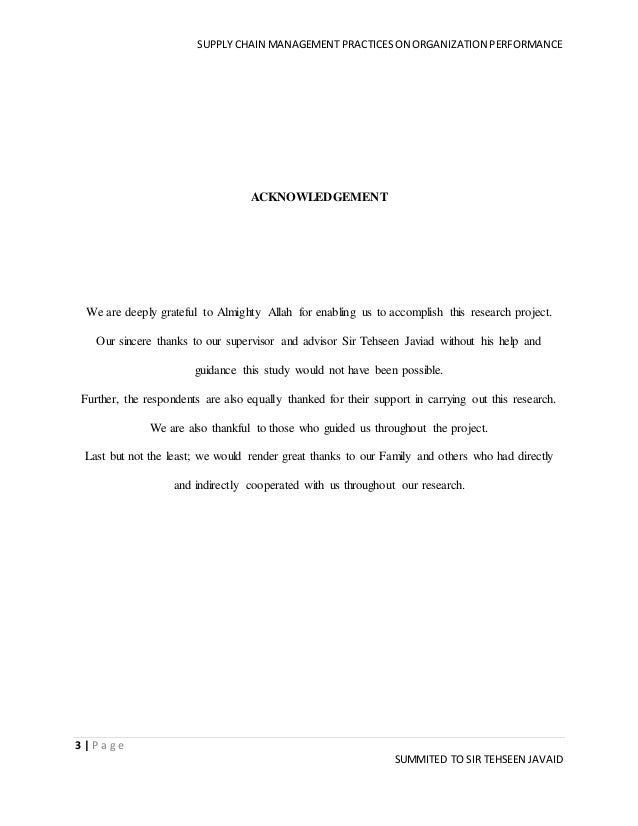 SUPPLY CHAIN MANAGEMENT PRACTICES ON ORGANIZATION PERFORMANCE

ACKNOWLEDGEMENT

We are deeply grateful to Almighty Allah for enabling us to accomplish this research project. Our sincere thanks to our supervisor and advisor Sir Tehseen Javiad without his help and guidance this study would not have been possible.

Further, the respondents are also equally thanked for their support in carrying out this research. We are also thankful to those who guided us throughout the project.

Last but not the least; we would render great thanks to our Family and others who had directly and indirectly cooperated with us throughout our research.

3 | P a g e

SUMMITED TO SIR TEHSEEN JAVAID